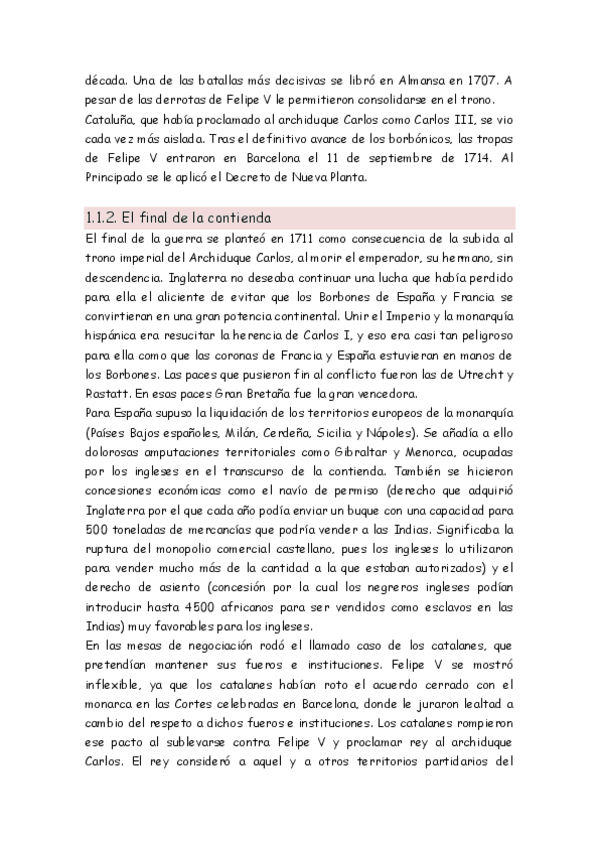 década. Una de las batallas más decisivas se libró en Almansa en 1707. A pesar de las derrotas de Felipe V le permitieron consolidarse en el trono. Cataluña, que había proclamado al archiduque Carlos como Carlos III, se vio cada vez más aislada. Tras el definitivo avance de los borbónicos, las tropas de Felipe V entraron en Barcelona el 11 de septiembre de 1714. Al Principado se le aplicó el Decreto de Nueva Planta.

1.1.2. El final de la contienda

El final de la guerra se planteó en 1711 como consecuencia de la subida al trono imperial del Archiduque Carlos, al morir el emperador, su hermano, sin descendencia. Inglaterra no deseaba continuar una lucha que había perdido para ella el aliciente de evitar que los Borbones de España y Francia se convirtieran en una gran potencia continental. Unir el Imperio y la monarquía hispánica era resucitar la herencia de Carlos I, y eso era casi tan peligroso para ella como que las coronas de Francia y España estuvieran en manos de los Borbones. Las paces que pusieron fin al conflicto fueron las de Utrecht y Rastatt. En esas paces Gran Bretaña fue la gran vencedora.

Para España supuso la liquidación de los territorios europeos de la monarquía (Países Bajos españoles, Milán, Cerdeña, Sicilia y Nápoles). Se añadía a ello dolorosas amputaciones territoriales como Gibraltar y Menorca, ocupadas por los ingleses en el transcurso de la contienda. También se hicieron concesiones económicas como el navío de permiso (derecho que adquirió Inglaterra por el que cada año podía enviar un buque con una capacidad para 500 toneladas de mercancías que podría vender a las Indias. Significaba la ruptura del monopolio comercial castellano, pues los ingleses lo utilizaron para vender mucho más de la cantidad a la que estaban autorizados) y el derecho de asiento (concesión por la cual los negreros ingleses podían introducir hasta 4500 africanos para ser vendidos como esclavos en las Indias) muy favorables para los ingleses.

En las mesas de negociación rodó el llamado caso de los catalanes, que pretendían mantener sus fueros e instituciones. Felipe V se mostró inflexible, ya que los catalanes habían roto el acuerdo cerrado con el monarca en las Cortes celebradas en Barcelona, donde le juraron lealtad a cambio del respeto a dichos fueros e instituciones. Los catalanes rompieron ese pacto al sublevarse contra Felipe V y proclamar rey al archiduque Carlos. El rey consideró a aquel y a otros territorios partidarios del